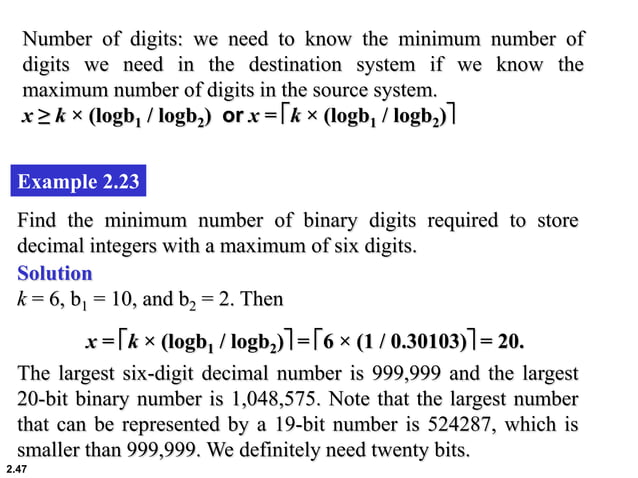 Number of digits: we need to know the minimum number of digits we need in the destination system if we know the maximum number of digits in the source system.

$x \geq k \times (\log b_1 / \log b_2)$ or $x = \lceil k \times (\log b_1 / \log b_2) \rceil$

Example 2.23

Find the minimum number of binary digits required to store decimal integers with a maximum of six digits.

Solution

$k = 6$, $b_1 = 10$, and $b_2 = 2$. Then

$x = \lceil k \times (\log b_1 / \log b_2) \rceil = \lceil 6 \times (1 / 0.30103) \rceil = 20.$

The largest six-digit decimal number is 999,999 and the largest 20-bit binary number is 1,048,575. Note that the largest number that can be represented by a 19-bit number is 524287, which is smaller than 999,999. We definitely need twenty bits.

2.47